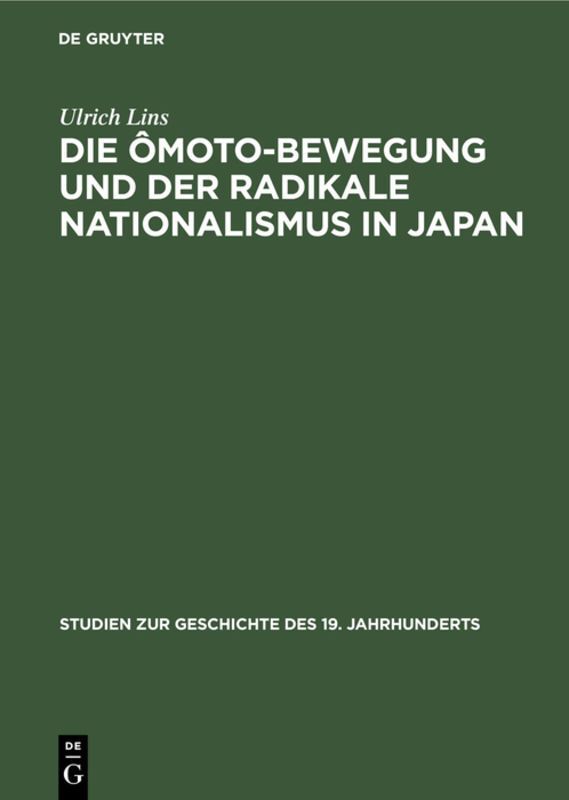 DE GRUYTER

Ulrich Lins

DIE ÔMOTO-BEWEGUNG UND DER RADIKALE NATIONALISMUS IN JAPAN

STUDIEN ZUR GESCHICHTE DES 19. JAHRHUNDERTS

DE G